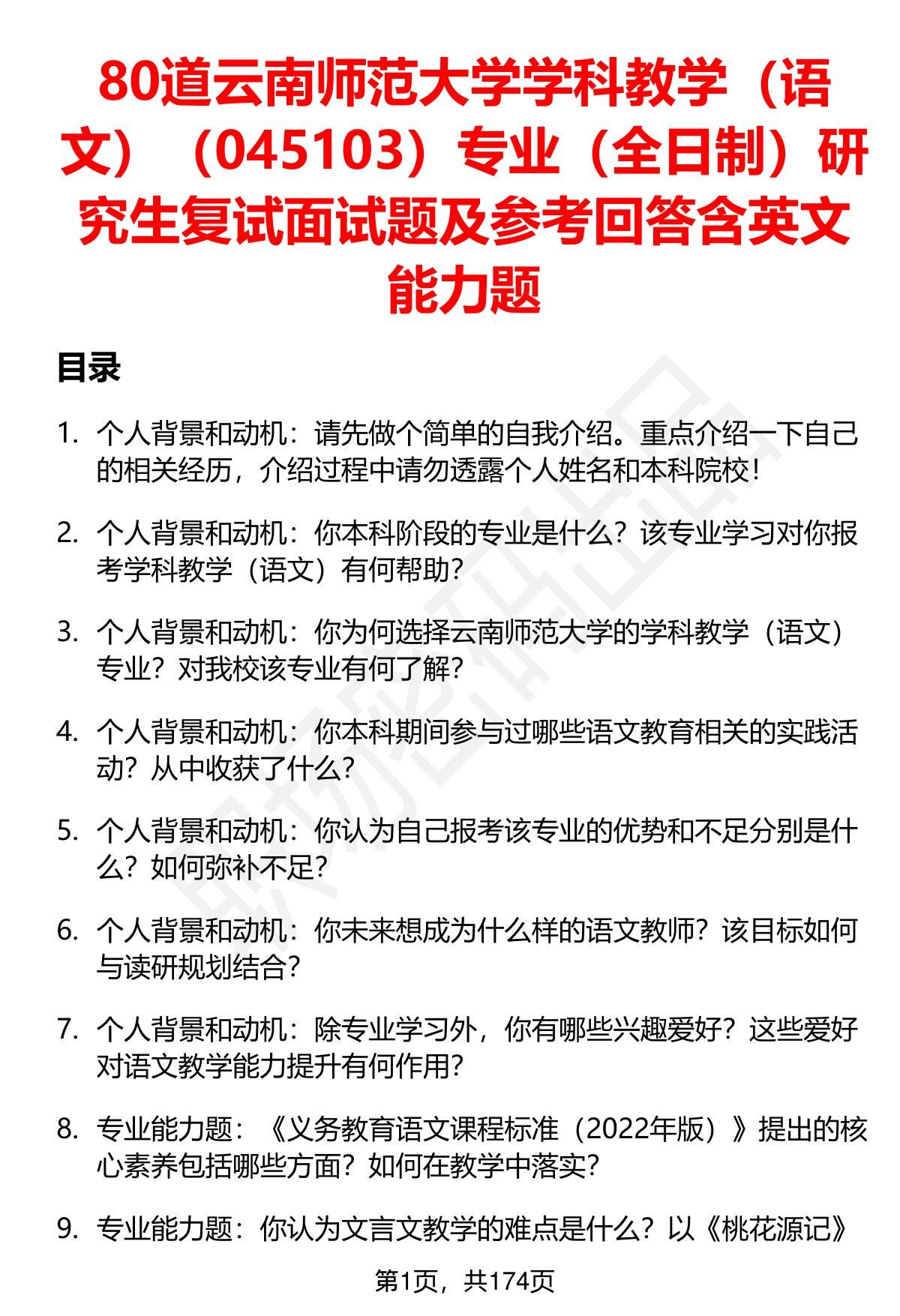 80道云南师范大学学科教学（语文）（045103）专业（全日制）研究生复试面试题及参考回答含英文能力题

目录

1. 个人背景和动机：请先做个简单的自我介绍。重点介绍一下自己的相关经历，介绍过程中请勿透露个人姓名和本科院校！

2. 个人背景和动机：你本科阶段的专业是什么？该专业学习对你报考学科教学（语文）有何帮助？

3. 个人背景和动机：你为何选择云南师范大学的学科教学（语文）专业？对我校该专业有何了解？

4. 个人背景和动机：你本科期间参与过哪些语文教育相关的实践活动？从中收获了什么？

5. 个人背景和动机：你认为自己报考该专业的优势和不足分别是什么？如何弥补不足？

6. 个人背景和动机：你未来想成为什么样的语文教师？该目标如何与读研规划结合？

7. 个人背景和动机：除专业学习外，你有哪些兴趣爱好？这些爱好对语文教学能力提升有何作用？

8. 专业能力题：《义务教育语文课程标准（2022年版）》提出的核心素养包括哪些方面？如何在教学中落实？

9. 专业能力题：你认为文言文教学的难点是什么？以《桃花源记》

第1页，共174页